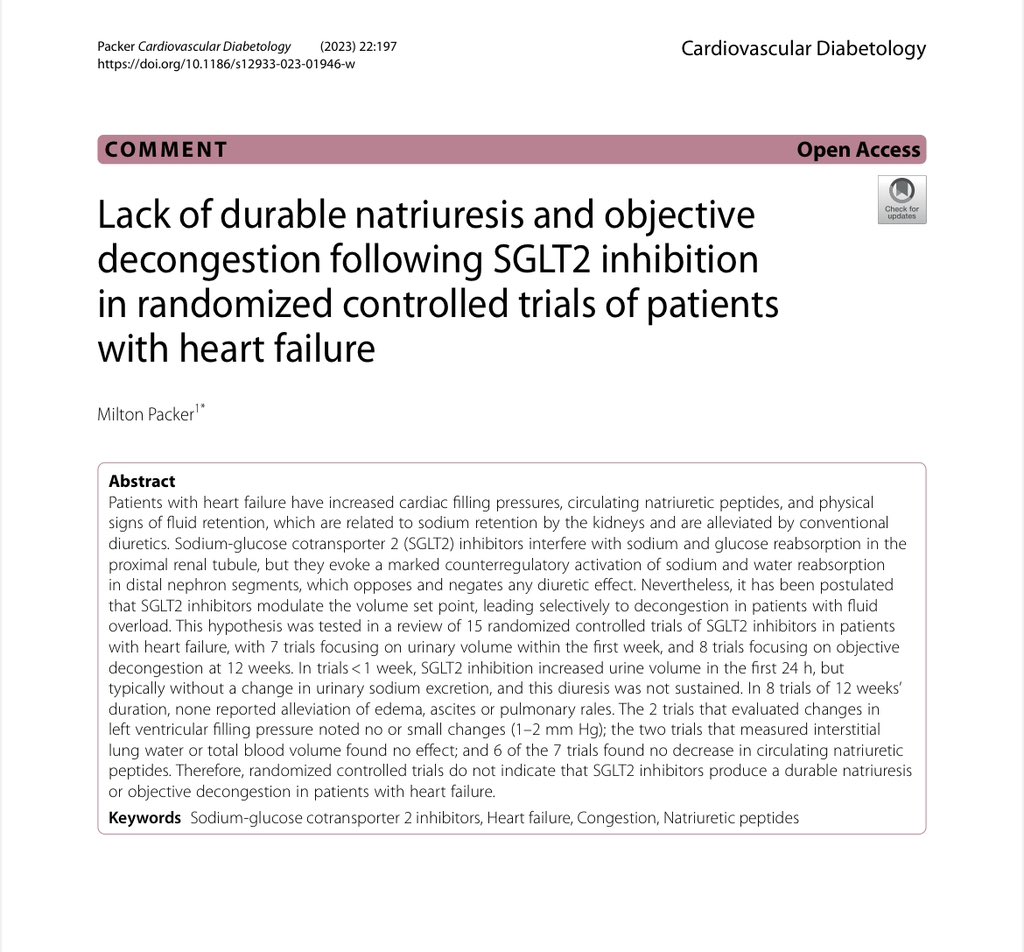 Packer Cardiovascular Diabetology (2023) 22:197
https://doi.org/10.1186/s12933-023-01946-w

Cardiovascular Diabetology

COMMENT

Open Access

Check for updates

Lack of durable natriuresis and objective decongestion following SGLT2 inhibition in randomized controlled trials of patients with heart failure

Milton Packer$^{1*}$

Abstract
Patients with heart failure have increased cardiac filling pressures, circulating natriuretic peptides, and physical signs of fluid retention, which are related to sodium retention by the kidneys and are alleviated by conventional diuretics. Sodium-glucose cotransporter 2 (SGLT2) inhibitors interfere with sodium and glucose reabsorption in the proximal renal tubule, but they evoke a marked counterregulatory activation of sodium and water reabsorption in distal nephron segments, which opposes and negates any diuretic effect. Nevertheless, it has been postulated that SGLT2 inhibitors modulate the volume set point, leading selectively to decongestion in patients with fluid overload. This hypothesis was tested in a review of 15 randomized controlled trials of SGLT2 inhibitors in patients with heart failure, with 7 trials focusing on urinary volume within the first week, and 8 trials focusing on objective decongestion at 12 weeks. In trials < 1 week, SGLT2 inhibition increased urine volume in the first 24 h, but typically without a change in urinary sodium excretion, and this diuresis was not sustained. In 8 trials of 12 weeks' duration, none reported alleviation of edema, ascites or pulmonary rales. The 2 trials that evaluated changes in left ventricular filling pressure noted no or small changes (1–2 mm Hg); the two trials that measured interstitial lung water or total blood volume found no effect; and 6 of the 7 trials found no decrease in circulating natriuretic peptides. Therefore, randomized controlled trials do not indicate that SGLT2 inhibitors produce a durable natriuresis or objective decongestion in patients with heart failure.

Keywords Sodium-glucose cotransporter 2 inhibitors, Heart failure, Congestion, Natriuretic peptides